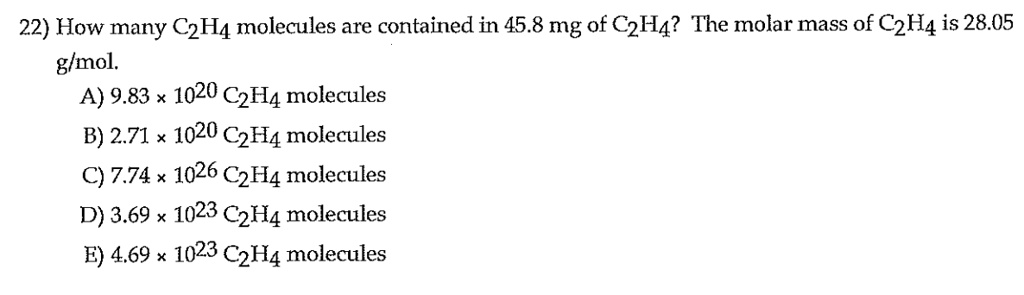 22) How many $C_2H_4$ molecules are contained in 45.8 mg of $C_2H_4$? The molar mass of $C_2H_4$ is 28.05 g/mol.

A) $9.83 \times 10^{20}$ $C_2H_4$ molecules

B) $2.71 \times 10^{20}$ $C_2H_4$ molecules

C) $7.74 \times 10^{26}$ $C_2H_4$ molecules

D) $3.69 \times 10^{23}$ $C_2H_4$ molecules

E) $4.69 \times 10^{23}$ $C_2H_4$ molecules